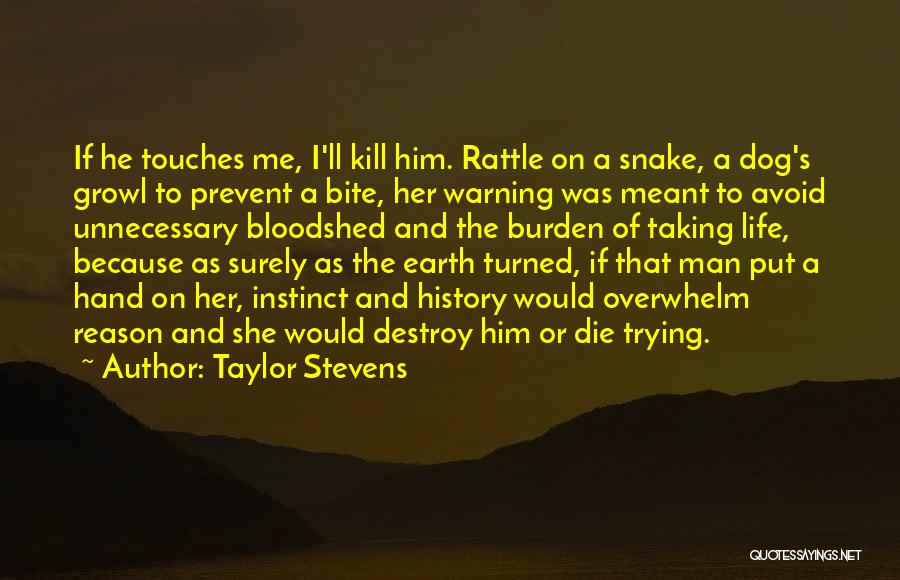 If he touches me, I'll kill him. Rattle on a snake, a dog's growl to prevent a bite, her warning was meant to avoid unnecessary bloodshed and the burden of taking life, because as surely as the earth turned, if that man put a hand on her, instinct and history would overwhelm reason and she would destroy him or die trying.

~ Author: Taylor Stevens

QUOTESSAYINGS.NET